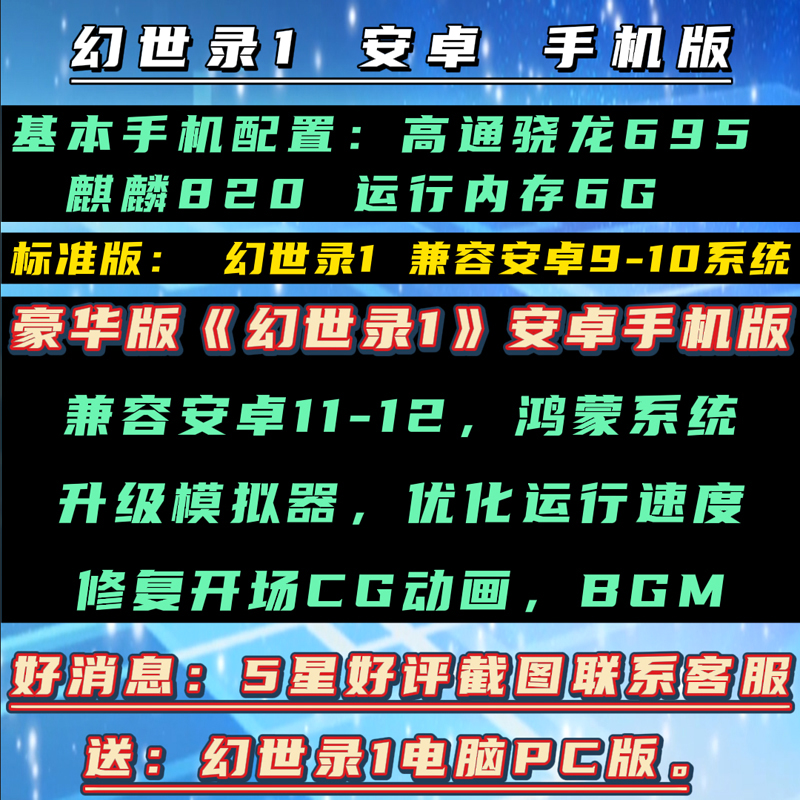 幻世录1 安卓 手机版

基本手机配置：高通骁龙695 麒麟820 运行内存6G

标准版： 幻世录1 兼容安卓9-10系统

豪华版《幻世录1》安卓手机版

兼容安卓11-12，鸿蒙系统

升级模拟器，优化运行速度

修复开场CG动画，BGM

好消息：5星好评截图联系客服

送：幻世录1电脑PC版。